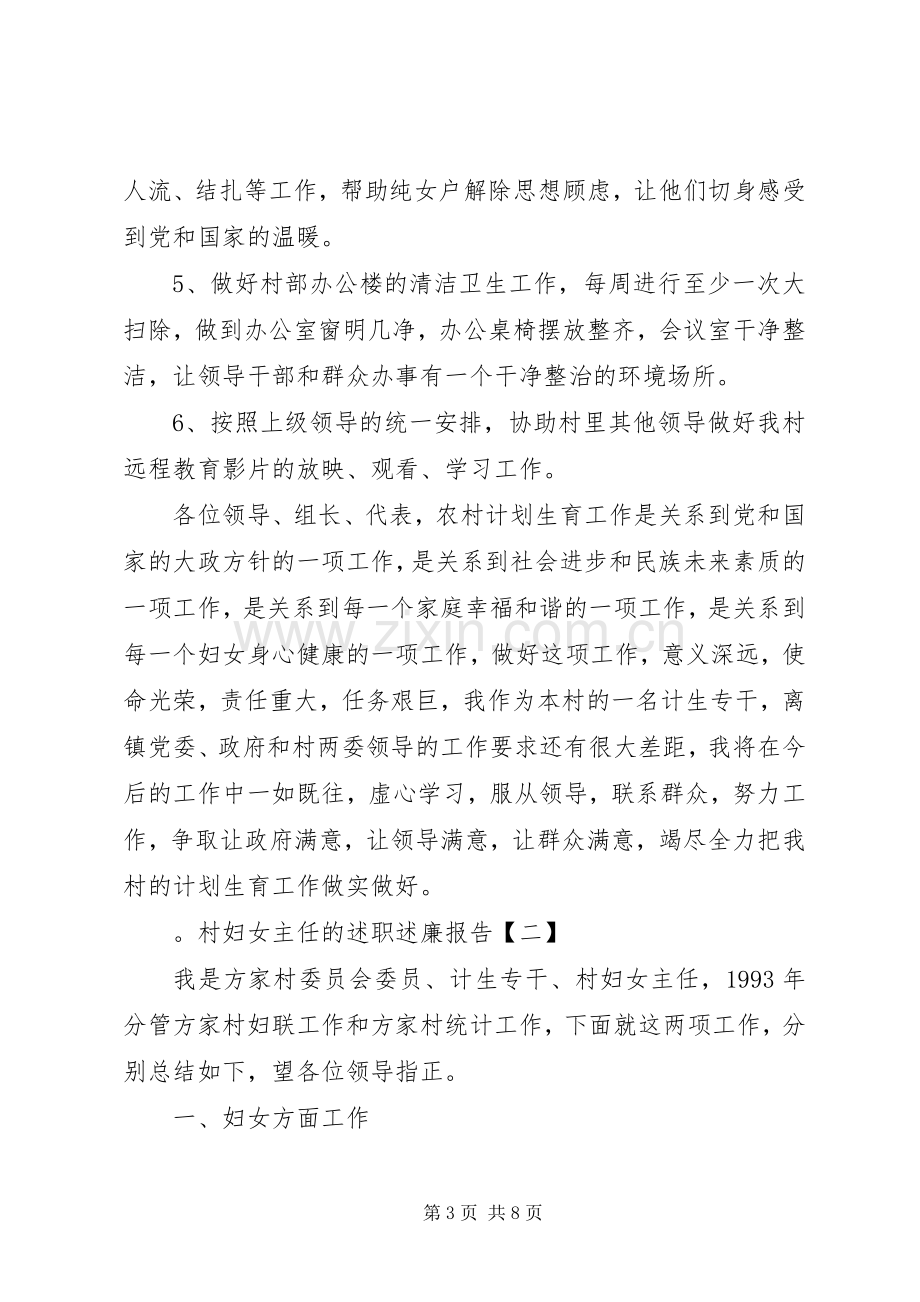 人流、结扎等工作，帮助纯女户解除思想顾虑，让他们切身感受到党和国家的温暖。

5、做好村部办公楼的清洁卫生工作，每周进行至少一次大扫除，做到办公室窗明几净，办公桌椅摆放整齐，会议室干净整洁，让领导干部和群众办事有一个干净整治的环境场所。

6、按照上级领导的统一安排，协助村里其他领导做好我村远程教育影片的放映、观看、学习工作。

各位领导、组长、代表，农村计划生育工作是关系到党和国家的大政方针的一项工作，是关系到社会进步和民族未来素质的一项工作，是关系到每一个家庭幸福和谐的一项工作，是关系到每一个妇女身心健康的一项工作，做好这项工作，意义深远，使命光荣，责任重大，任务艰巨，我作为本村的一名计生专干，离镇党委、政府和村两委领导的工作要求还有很大差距，我将在今后的工作中一如既往，虚心学习，服从领导，联系群众，努力工作，争取让政府满意，让领导满意，让群众满意，竭尽全力把我村的计划生育工作做实做好。

。村妇女主任的述职述廉报告【二】

我是方家村委员会委员、计生专干、村妇女主任，1993年分管方家村妇联工作和方家村统计工作，下面就这两项工作，分别总结如下，望各位领导指正。

一、妇女方面工作

第3页 共8页

www.zixin.com.cn